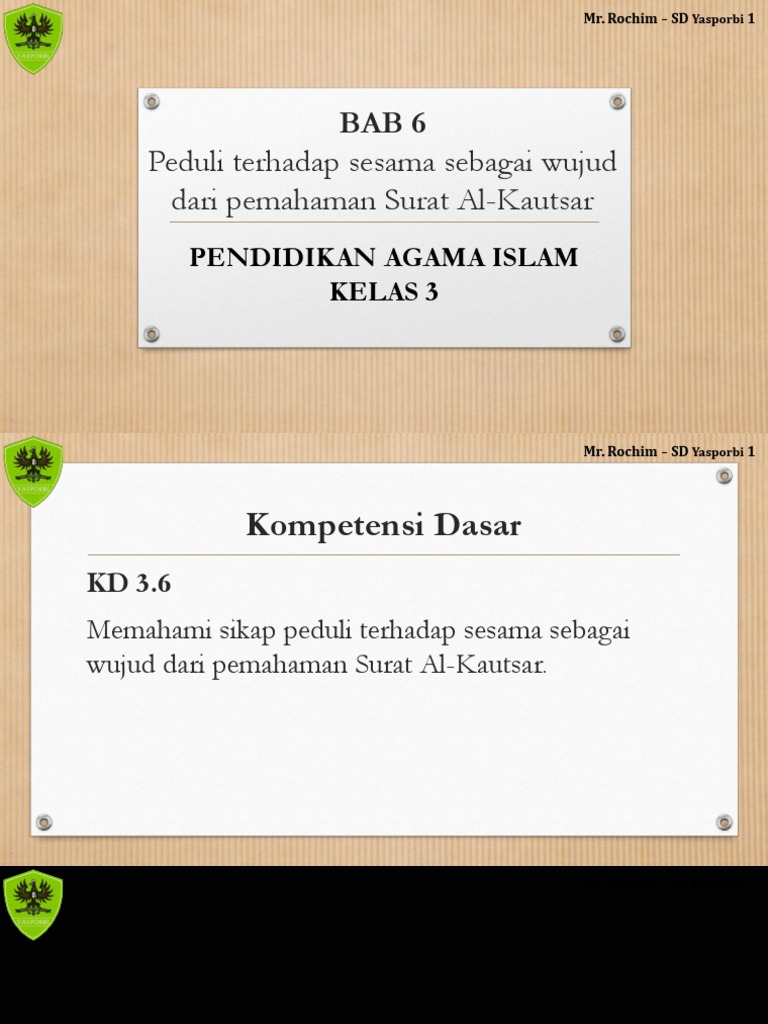 YASPORBI

Mr. Rochim – SD Yasporbi 1

BAB 6
Peduli terhadap sesama sebagai wujud dari pemahaman Surat Al-Kautsar

PENDIDIKAN AGAMA ISLAM
KELAS 3

YASPORBI

Mr. Rochim – SD Yasporbi 1

Kompetensi Dasar

KD 3.6

Memahami sikap peduli terhadap sesama sebagai wujud dari pemahaman Surat Al-Kautsar.

YASPORBI